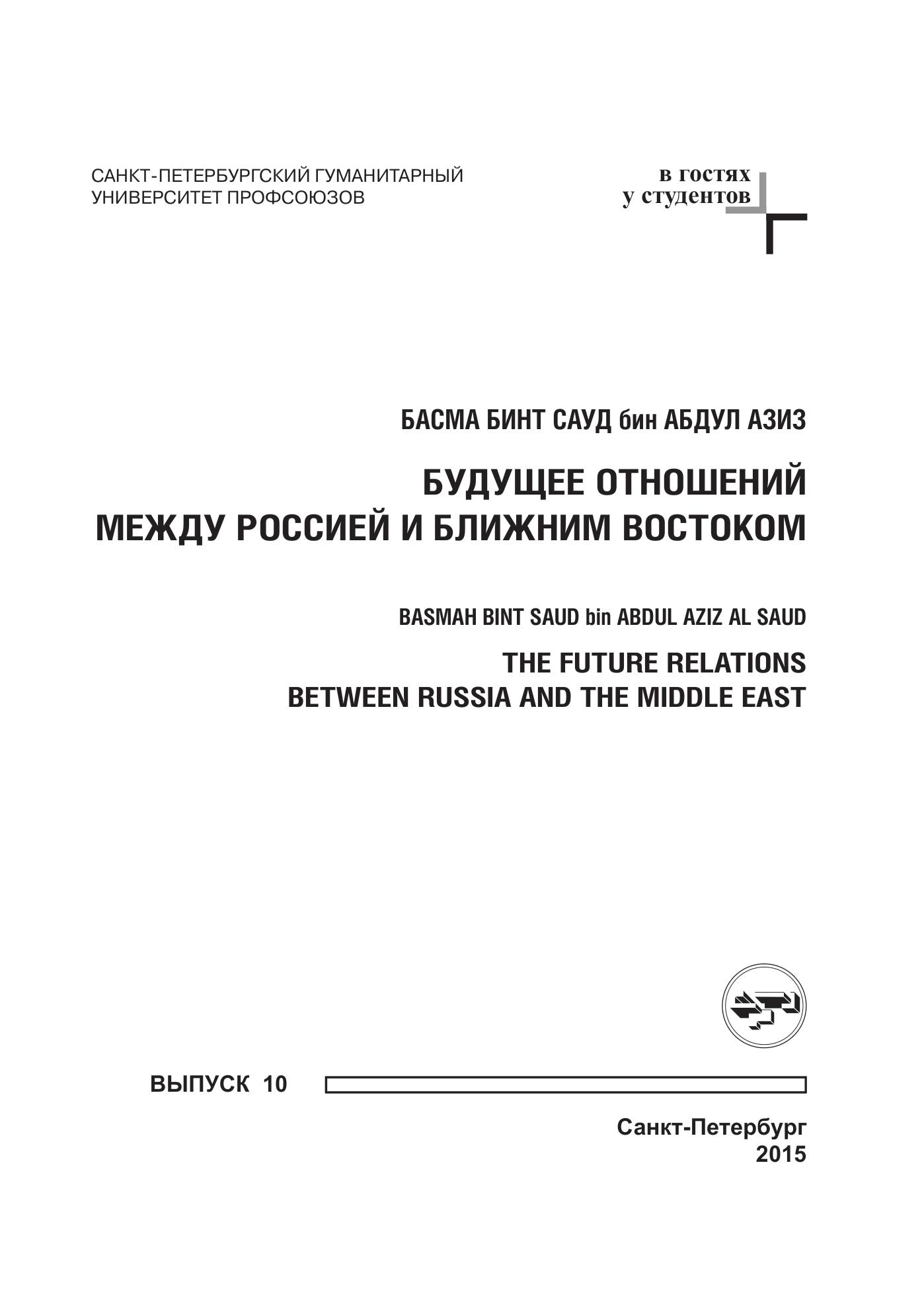 САНКТ-ПЕТЕРБУРГСКИЙ ГУМАНИТАРНЫЙ УНИВЕРСИТЕТ ПРОФСОЮЗОВ

в гостях
у студентов

БАСМА БИНТ САУД бин АБДУЛ АЗИЗ

БУДУЩЕЕ ОТНОШЕНИЙ
МЕЖДУ РОССИЕЙ И БЛИЖНИМ ВОСТОКОМ

BASMAH BINT SAUD bin ABDUL AZIZ AL SAUD

THE FUTURE RELATIONS
BETWEEN RUSSIA AND THE MIDDLE EAST

ВЫПУСК 10

Санкт-Петербург
2015